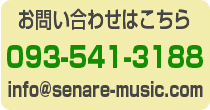 お問い合わせはこちら

093-541-3188

info@senare-music.com